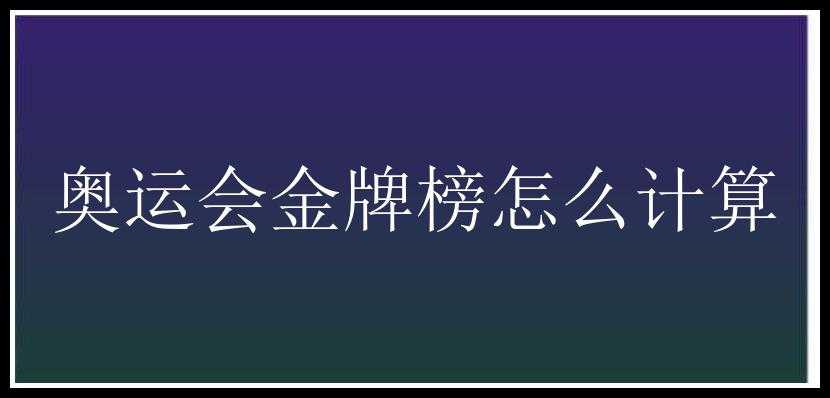 奥运会金牌榜怎么计算